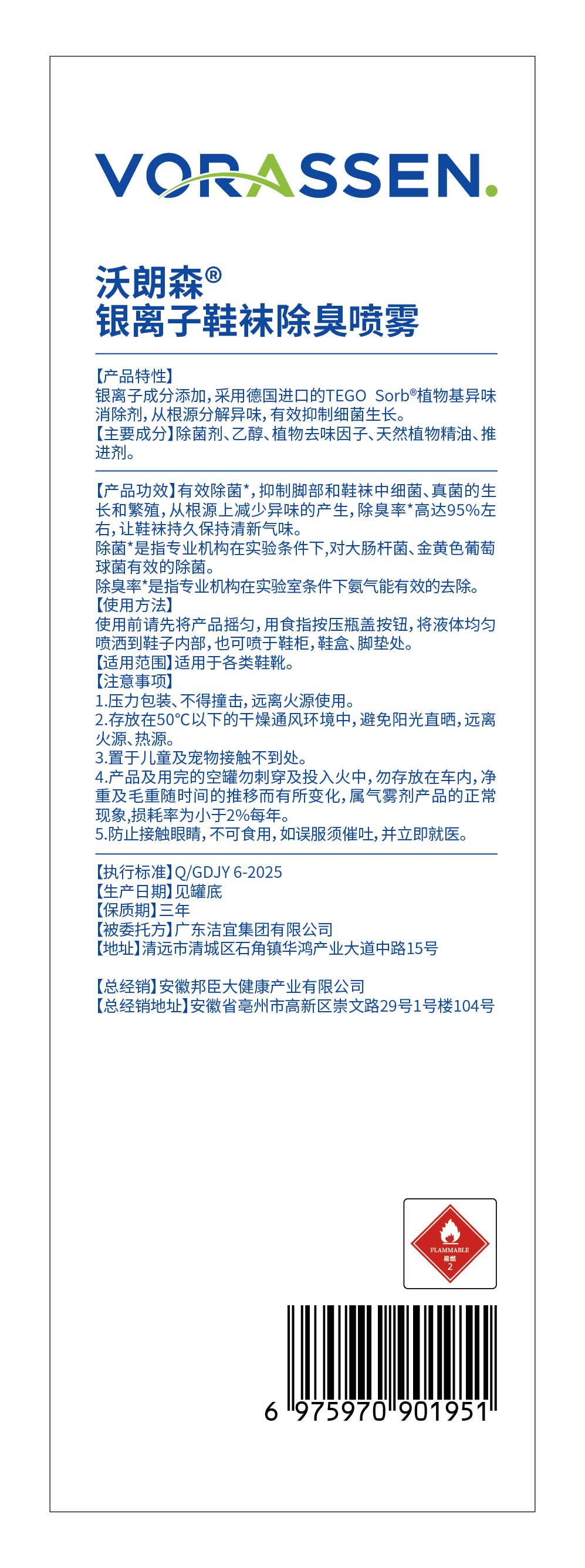 VORASSEN.

沃朗森®
银离子鞋袜除臭喷雾

【产品特性】
银离子成分添加，采用德国进口的TEGO Sorb®植物基异味消除剂，从根源分解异味，有效抑制细菌生长。
【主要成分】除菌剂、乙醇、植物去味因子、天然植物精油、推进剂。

【产品功效】有效除菌*，抑制脚部和鞋袜中细菌、真菌的生长和繁殖，从根源上减少异味的产生，除臭率*高达95%左右，让鞋袜持久保持清新气味。
除菌*是指专业机构在实验条件下，对大肠杆菌、金黄色葡萄球菌有效的除菌。
除臭率*是指专业机构在实验室条件下氨气能有效的去除。
【使用方法】
使用前请先将产品摇匀，用食指按压瓶盖按钮，将液体均匀喷洒到鞋子内部，也可喷于鞋柜，鞋盒、脚垫处。
【适用范围】适用于各类鞋靴。
【注意事项】
1.压力包装、不得撞击，远离火源使用。
2.存放在50°C以下的干燥通风环境中，避免阳光直晒，远离火源、热源。
3.置于儿童及宠物接触不到处。
4.产品及用完的空罐勿刺穿及投入火中，勿存放在车内，净重及毛重随时间的推移而有所变化，属气雾剂产品的正常现象，损耗率为小于2%每年。
5.防止接触眼睛，不可食用，如误服须催吐，并立即就医。

【执行标准】Q/GDJY 6-2025
【生产日期】见罐底
【保质期】三年
【被委托方】广东洁宜集团有限公司
【地址】清远市清城区石角镇华鸿产业大道中路15号

【总经销】安徽邦臣大健康产业有限公司
【总经销地址】安徽省亳州市高新区崇文路29号1号楼104号

FLAMMABLE
易燃
2

6 975970 901951